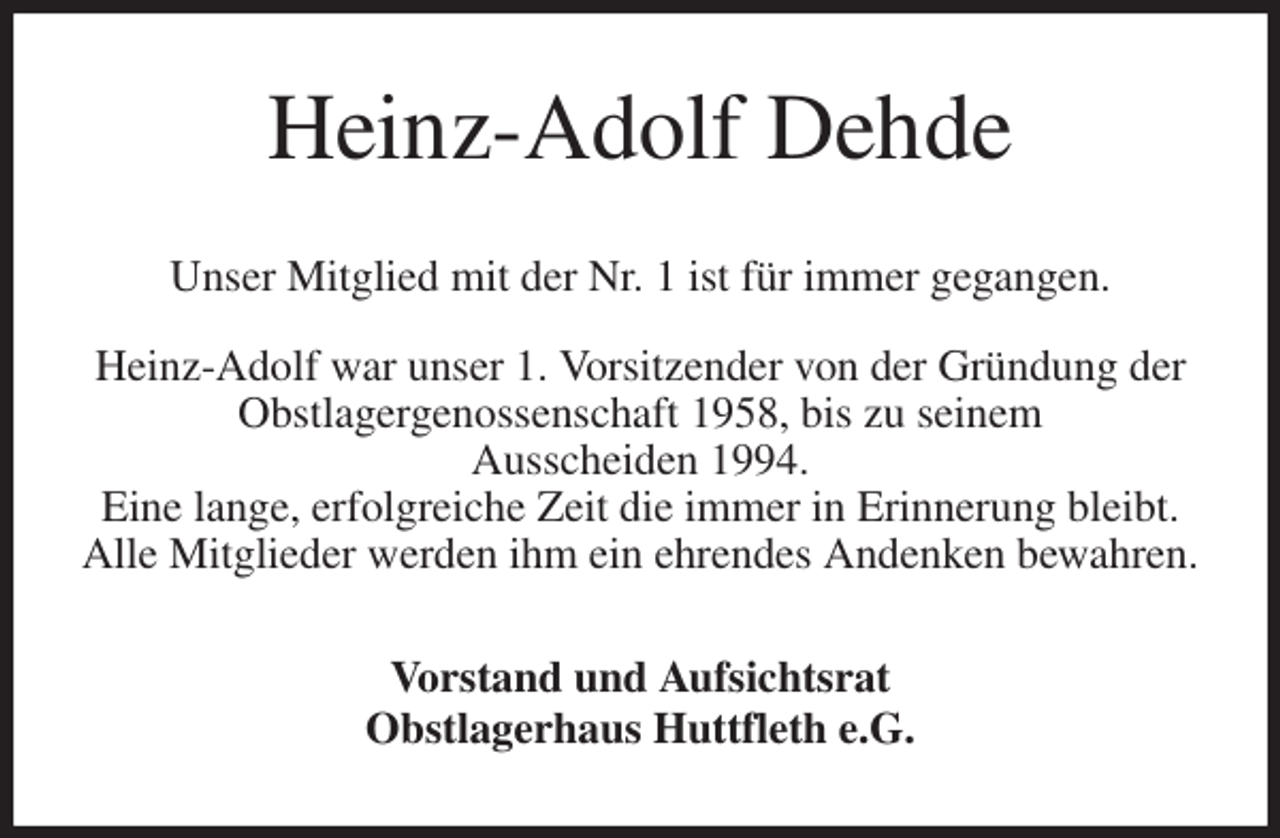 Heinz-Adolf Dehde

Unser Mitglied mit der Nr. 1 ist für immer gegangen.

Heinz-Adolf war unser 1. Vorsitzender von der Gründung der Obstlagergenossenschaft 1958, bis zu seinem Ausscheiden 1994.
Eine lange, erfolgreiche Zeit die immer in Erinnerung bleibt.
Alle Mitglieder werden ihm ein ehrendes Andenken bewahren.

Vorstand und Aufsichtsrat
Obstlagerhaus Huttfleth e.G.